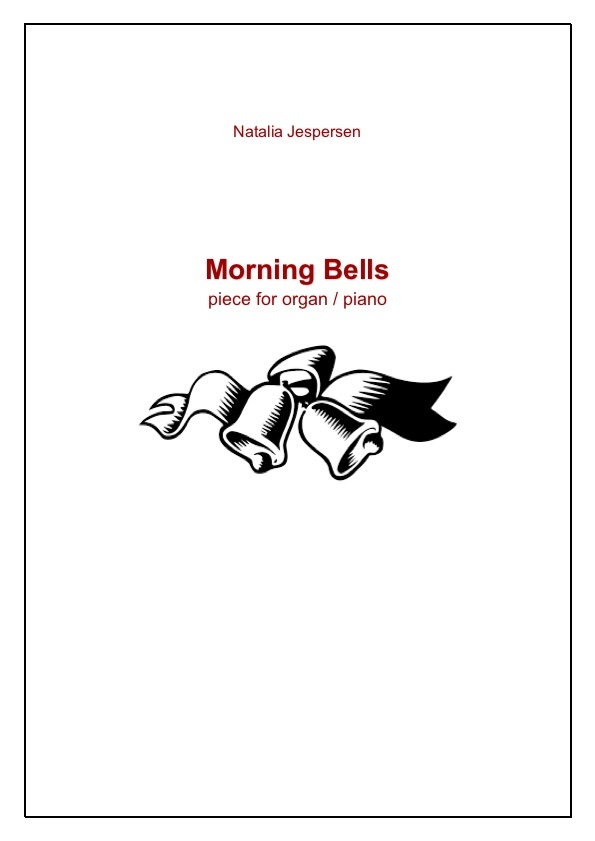 Natalia Jespersen

Morning Bells
piece for organ / piano